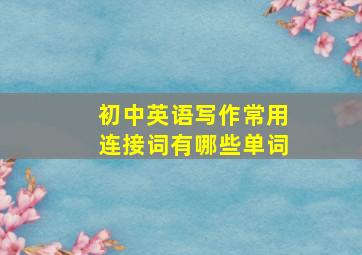 初中英语写作常用连接词有哪些单词